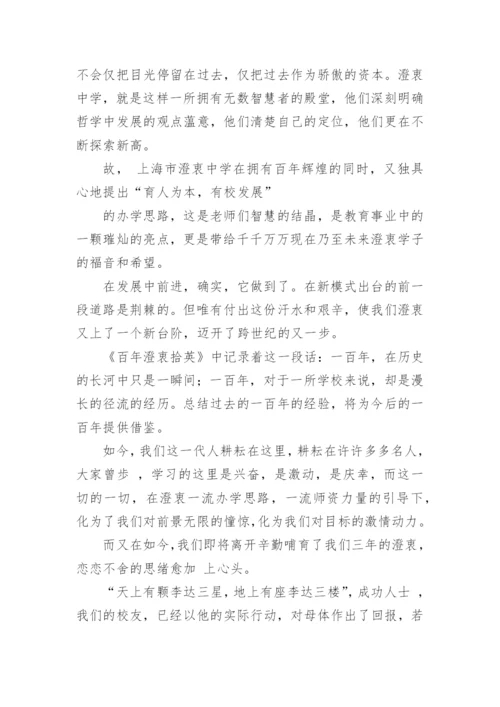 不会仅把目光停留在过去，仅把过去作为骄傲的资本。澄衷中学，就是这样一所拥有无数智慧者的殿堂，他们深刻明确哲学中发展的观点蕴意，他们清楚自己的定位，他们更在不断探索新高。

故， 上海市澄衷中学在拥有百年辉煌的同时，又独具心地提出“育人为本，有校发展”

的办学思路，这是老师们智慧的结晶，是教育事业中的一颗璀灿的亮点，更是带给千千万万现在乃至未来澄衷学子的福音和希望。

在发展中前进，确实，它做到了。在新模式出台的前一段道路是荆棘的。但唯有付出这份汗水和艰辛，使我们澄衷又上了一个新台阶，迈开了跨世纪的又一步。

《百年澄衷拾英》中记录着这一段话：一百年，在历史的长河中只是一瞬间；一百年，对于一所学校来说，却是漫长的径流的经历。总结过去的一百年的经验，将为今后的一百年提供借鉴。

如今，我们这一代人耕耘在这里，耕耘在许许多多名人，大家曾步 ，学习的这里是兴奋，是激动，是庆幸，而这一切的一切，在澄衷一流办学思路，一流师资力量的引导下，化为了我们对前景无限的憧憬，化为我们对目标的激情动力。

而又在如今，我们即将离开辛勤哺育了我们三年的澄衷，恋恋不舍的思绪愈加 上心头。

“天上有颗李达三星，地上有座李达三楼”，成功人士 ，我们的校友，已经以他的实际行动，对母体作出了回报，若